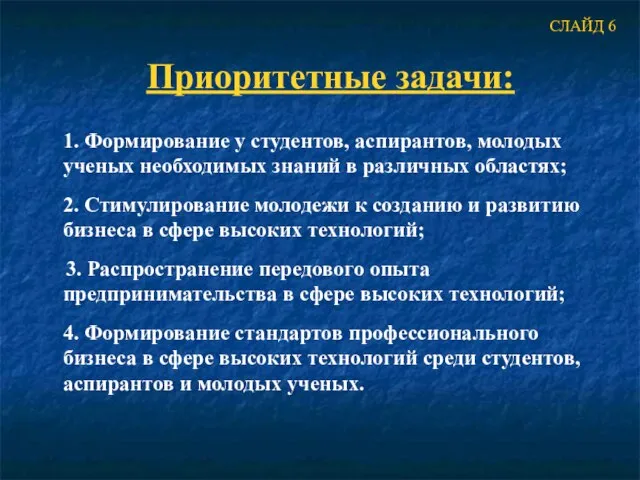 СЛАЙД 6

Приоритетные задачи:

1. Формирование у студентов, аспирантов, молодых ученых необходимых знаний в различных областях;

2. Стимулирование молодежи к созданию и развитию бизнеса в сфере высоких технологий;

3. Распространение передового опыта предпринимательства в сфере высоких технологий;

4. Формирование стандартов профессионального бизнеса в сфере высоких технологий среди студентов, аспирантов и молодых ученых.